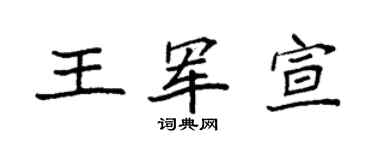 王军宣
词典网